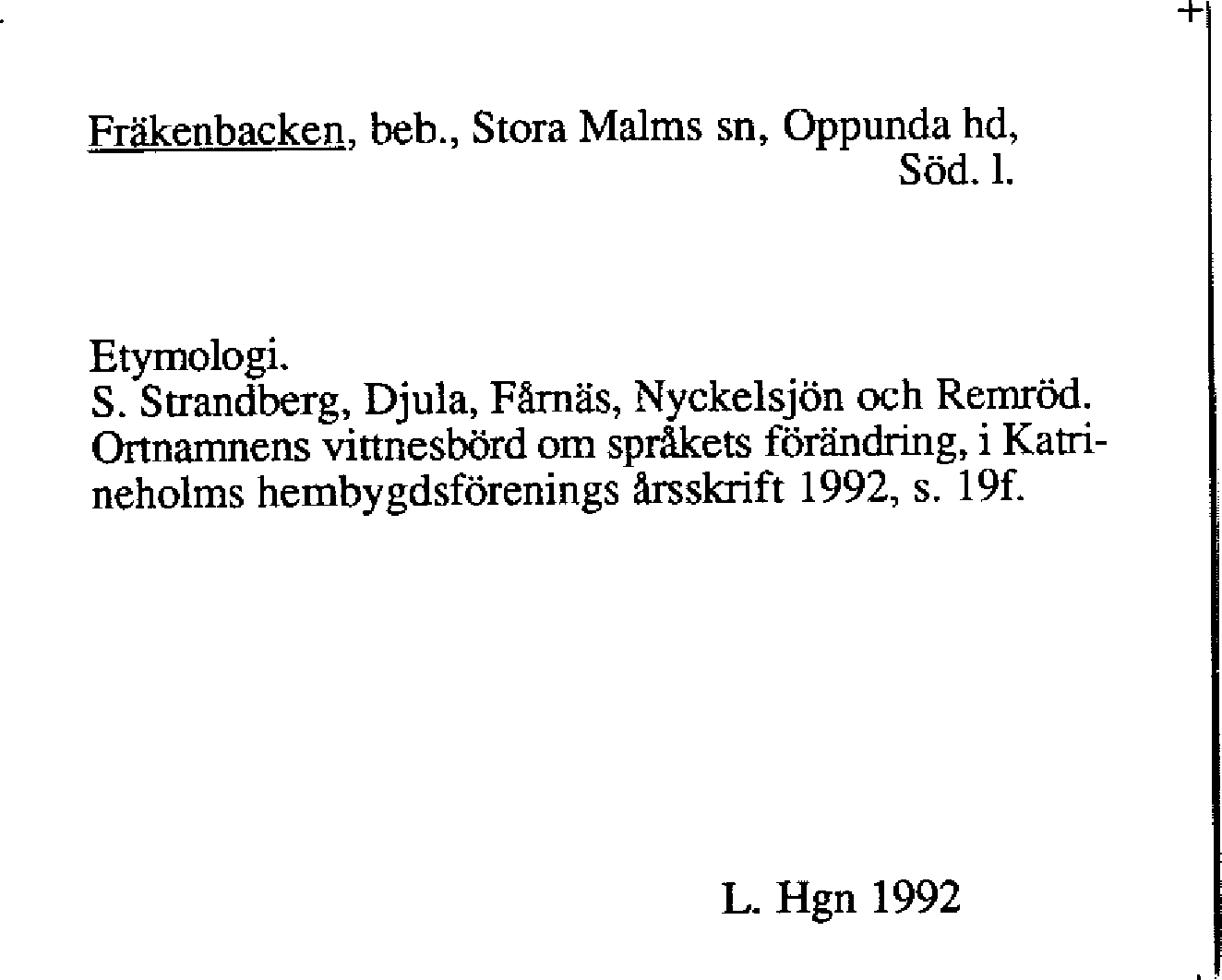 Fräkenbacken, beb., Stora Malms sn, Oppunda hd, Söd. l.

Etymologi.
S. Strandberg, Djula, Fårnäs, Nyckelsjön och Remröd. Ortnamnens vittnesbörd om språkets förändring, i Katrineholms hembygdsförenings årsskrift 1992, s. 19f.

L. Hgn 1992